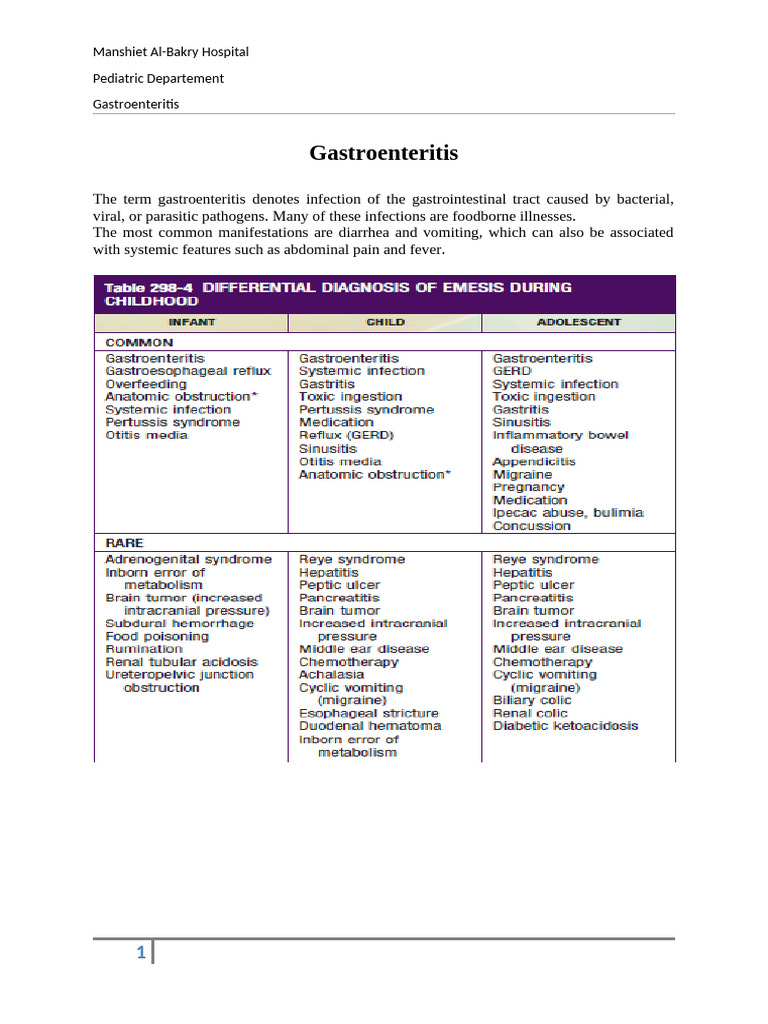 Manshiet Al-Bakry Hospital

Pediatric Departement

Gastroenteritis

Gastroenteritis

The term gastroenteritis denotes infection of the gastrointestinal tract caused by bacterial, viral, or parasitic pathogens. Many of these infections are foodborne illnesses.
The most common manifestations are diarrhea and vomiting, which can also be associated with systemic features such as abdominal pain and fever.

Table 298-4 DIFFERENTIAL DIAGNOSIS OF EMESIS DURING CHILDHOOD

| INFANT | CHILD | ADOLESCENT |
|---|---|---|
| COMMON | | |
| Gastroenteritis<br>Gastroesophageal reflux<br>Overfeeding<br>Anatomic obstruction*<br>Systemic infection<br>Pertussis syndrome<br>Otitis media | Gastroenteritis<br>Systemic infection<br>Gastritis<br>Toxic ingestion<br>Pertussis syndrome<br>Medication<br>Reflux (GERD)<br>Sinusitis<br>Otitis media<br>Anatomic obstruction* | Gastroenteritis<br>GERD<br>Systemic infection<br>Toxic ingestion<br>Gastritis<br>Sinusitis<br>Inflammatory bowel disease<br>Appendicitis<br>Migraine<br>Pregnancy<br>Medication<br>Ipecac abuse, bulimia<br>Concussion |
| RARE | | |
| Adrenogenital syndrome<br>Inborn error of metabolism<br>Brain tumor (increased intracranial pressure)<br>Subdural hemorrhage<br>Food poisoning<br>Rumination<br>Renal tubular acidosis<br>Ureteropelvic junction obstruction | Reye syndrome<br>Hepatitis<br>Peptic ulcer<br>Pancreatitis<br>Brain tumor<br>Increased intracranial pressure<br>Middle ear disease<br>Chemotherapy<br>Achalasia<br>Cyclic vomiting (migraine)<br>Esophageal stricture<br>Duodenal hematoma<br>Inborn error of metabolism | Reye syndrome<br>Hepatitis<br>Peptic ulcer<br>Pancreatitis<br>Brain tumor<br>Increased intracranial pressure<br>Middle ear disease<br>Chemotherapy<br>Cyclic vomiting (migraine)<br>Biliary colic<br>Renal colic<br>Diabetic ketoacidosis |

1